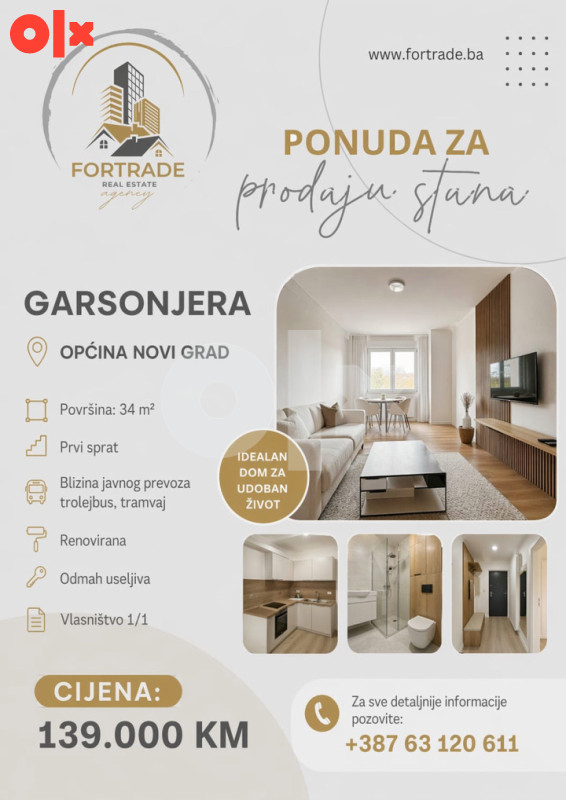 olx

FORTRADE
REAL ESTATE
agency

www.fortrade.ba

PONUDA ZA
prodaju stana

GARSONJERA

OPĆINA NOVI GRAD

Površina: 34 m²

Prvi sprat

Blizina javnog prevoza trolejbus, tramvaj

Renovirana

Odmah useljiva

Vlasništvo 1/1

IDEALAN DOM ZA UDOBAN ŽIVOT

CIJENA:
139.000 KM

Za sve detaljnije informacije pozovite:
+387 63 120 611